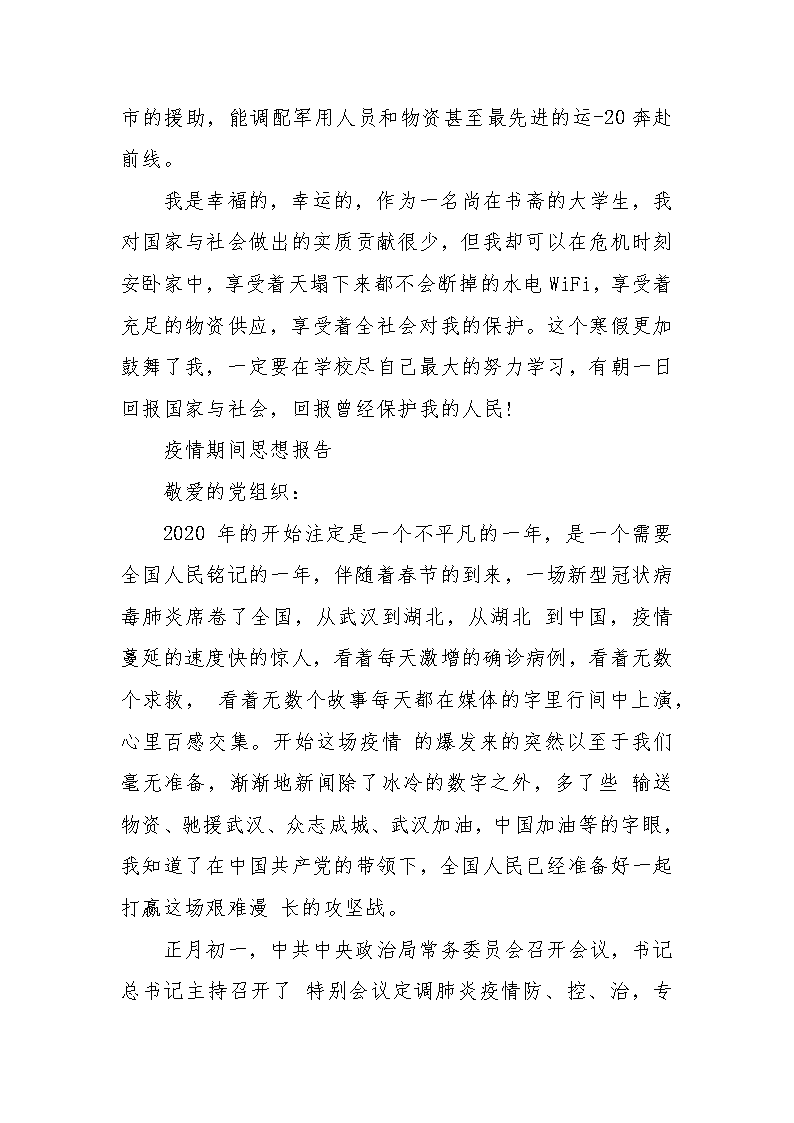 市的援助，能调配军用人员和物资甚至最先进的运-20 奔赴前线。

我是幸福的，幸运的，作为一名尚在书斋的大学生，我对国家与社会做出的实质贡献很少，但我却可以在危机时刻安卧家中，享受着天塌下来都不会断掉的水电 WiFi，享受着充足的物资供应，享受着全社会对我的保护。这个寒假更加鼓舞了我，一定要在学校尽自己最大的努力学习，有朝一日回报国家与社会，回报曾经保护我的人民!

疫情期间思想报告

敬爱的党组织：

2020 年的开始注定是一个不平凡的一年，是一个需要全国人民铭记的一年，伴随着春节的到来，一场新型冠状病毒肺炎席卷了全国，从武汉到湖北，从湖北 到中国，疫情蔓延的速度快的惊人，看着每天激增的确诊病例，看着无数个求救， 看着无数个故事每天都在媒体的字里行间中上演，心里百感交集。开始这场疫情 的爆发来的突然以至于我们毫无准备，渐渐地新闻除了冰冷的数字之外，多了些 输送物资、驰援武汉、众志成城、武汉加油，中国加油等的字眼，我知道了在中国共产党的带领下，全国人民已经准备好一起打赢这场艰难漫 长的攻坚战。

正月初一，中共中央政治局常务委员会召开会议，书记总书记主持召开了 特别会议定调肺炎疫情防、控、治，专